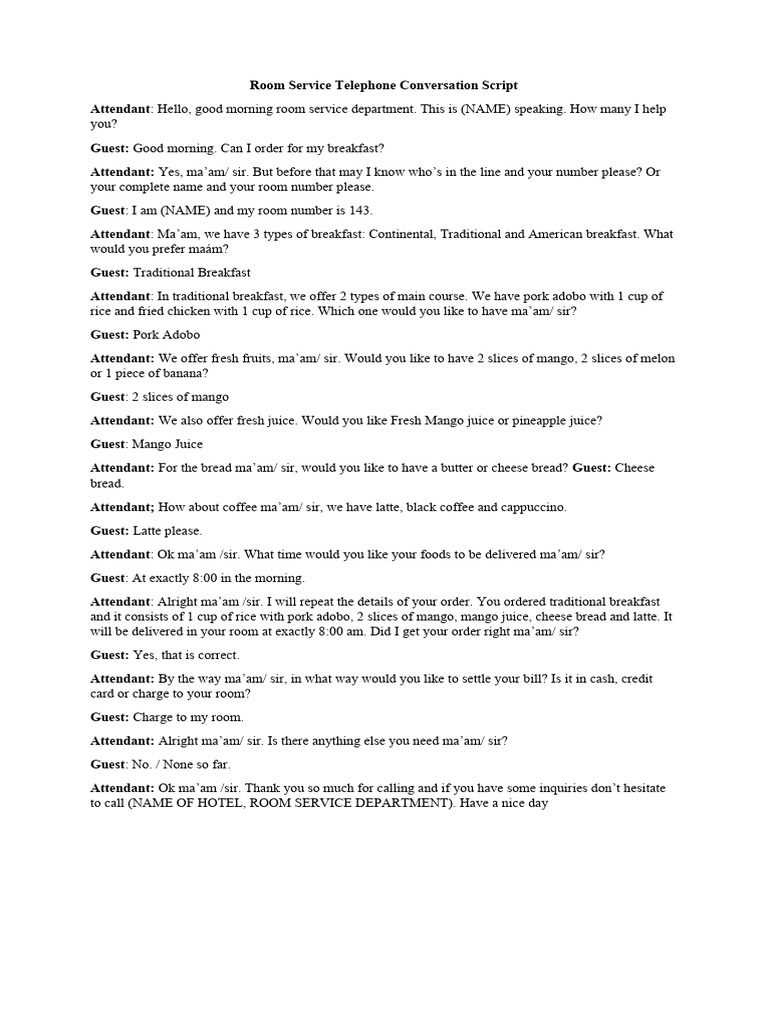 Room Service Telephone Conversation Script

Attendant: Hello, good morning room service department. This is (NAME) speaking. How many I help you?

Guest: Good morning. Can I order for my breakfast?

Attendant: Yes, ma'am/ sir. But before that may I know who's in the line and your number please? Or your complete name and your room number please.

Guest: I am (NAME) and my room number is 143.

Attendant: Ma'am, we have 3 types of breakfast: Continental, Traditional and American breakfast. What would you prefer maám?

Guest: Traditional Breakfast

Attendant: In traditional breakfast, we offer 2 types of main course. We have pork adobo with 1 cup of rice and fried chicken with 1 cup of rice. Which one would you like to have ma'am/ sir?

Guest: Pork Adobo

Attendant: We offer fresh fruits, ma'am/ sir. Would you like to have 2 slices of mango, 2 slices of melon or 1 piece of banana?

Guest: 2 slices of mango

Attendant: We also offer fresh juice. Would you like Fresh Mango juice or pineapple juice?

Guest: Mango Juice

Attendant: For the bread ma'am/ sir, would you like to have a butter or cheese bread? Guest: Cheese bread.

Attendant; How about coffee ma'am/ sir, we have latte, black coffee and cappuccino.

Guest: Latte please.

Attendant: Ok ma'am /sir. What time would you like your foods to be delivered ma'am/ sir?

Guest: At exactly 8:00 in the morning.

Attendant: Alright ma'am /sir. I will repeat the details of your order. You ordered traditional breakfast and it consists of 1 cup of rice with pork adobo, 2 slices of mango, mango juice, cheese bread and latte. It will be delivered in your room at exactly 8:00 am. Did I get your order right ma'am/ sir?

Guest: Yes, that is correct.

Attendant: By the way ma'am/ sir, in what way would you like to settle your bill? Is it in cash, credit card or charge to your room?

Guest: Charge to my room.

Attendant: Alright ma'am/ sir. Is there anything else you need ma'am/ sir?

Guest: No. / None so far.

Attendant: Ok ma'am /sir. Thank you so much for calling and if you have some inquiries don't hesitate to call (NAME OF HOTEL, ROOM SERVICE DEPARTMENT). Have a nice day